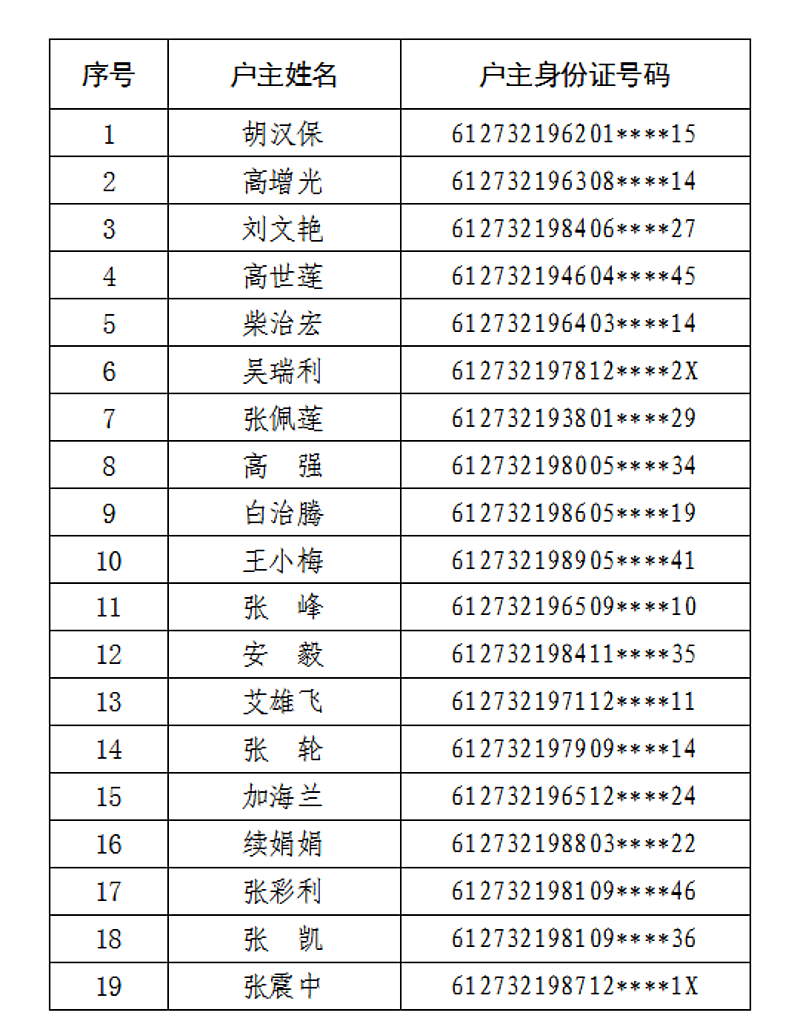 | 序号 | 户主姓名 | 户主身份证号码 |
|---|---|---|
| 1 | 胡汉保 | 612732196201****15 |
| 2 | 高增光 | 612732196308****14 |
| 3 | 刘文艳 | 612732198406****27 |
| 4 | 高世莲 | 612732194604****45 |
| 5 | 柴治宏 | 612732196403****14 |
| 6 | 吴瑞利 | 612732197812****2X |
| 7 | 张佩莲 | 612732193801****29 |
| 8 | 高　强 | 612732198005****34 |
| 9 | 白治腾 | 612732198605****19 |
| 10 | 王小梅 | 612732198905****41 |
| 11 | 张　峰 | 612732196509****10 |
| 12 | 安　毅 | 612732198411****35 |
| 13 | 艾雄飞 | 612732197112****11 |
| 14 | 张　轮 | 612732197909****14 |
| 15 | 加海兰 | 612732196512****24 |
| 16 | 续娟娟 | 612732198803****22 |
| 17 | 张彩利 | 612732198109****46 |
| 18 | 张　凯 | 612732198109****36 |
| 19 | 张震中 | 612732198712****1X |